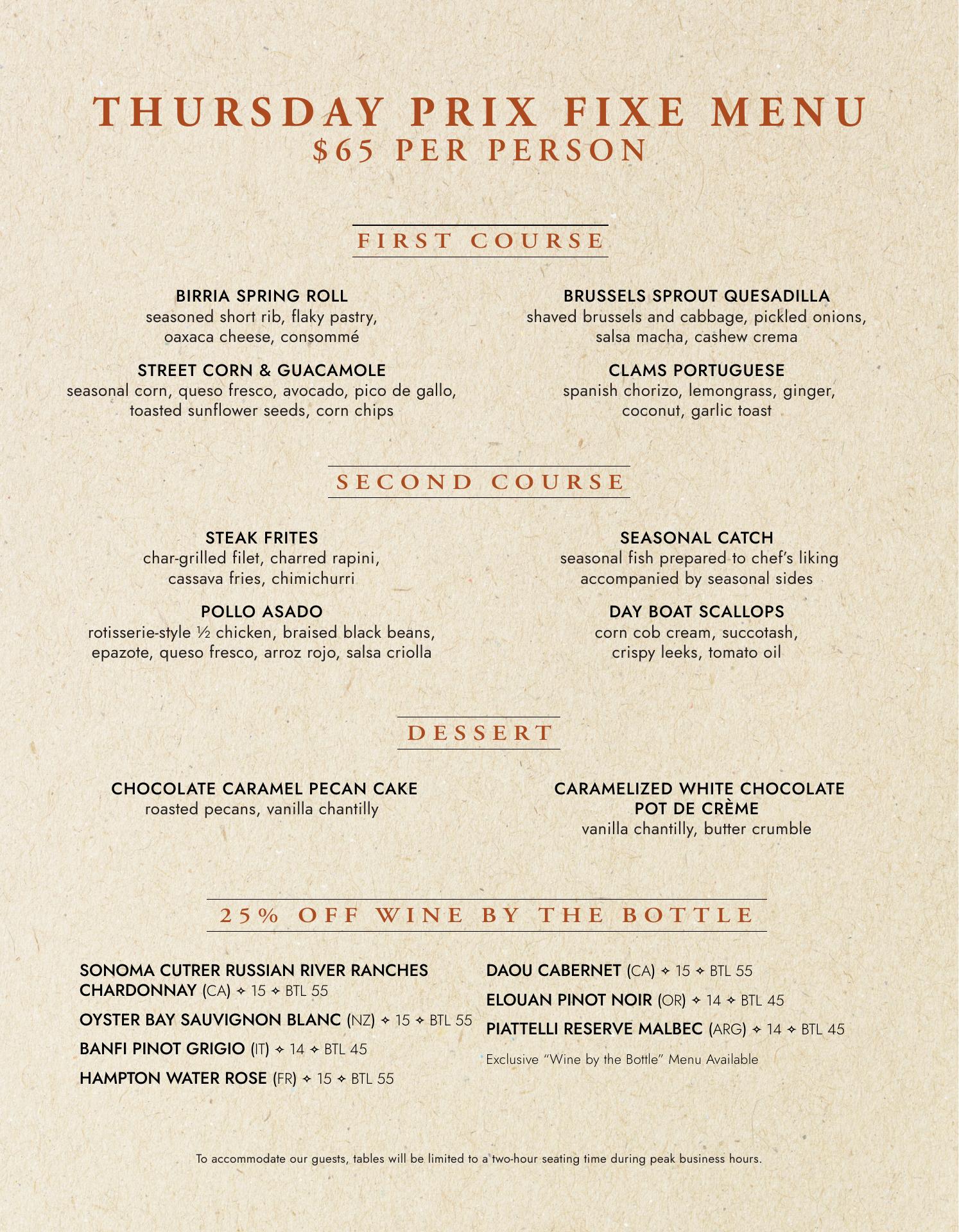 THURSDAY PRIX FIXE MENU
$65 PER PERSON

FIRST COURSE

BIRRIA SPRING ROLL
seasoned short rib, flaky pastry, oaxaca cheese, consommé

STREET CORN & GUACAMOLE
seasonal corn, queso fresco, avocado, pico de gallo, toasted sunflower seeds, corn chips

BRUSSELS SPROUT QUESADILLA
shaved brussels and cabbage, pickled onions, salsa macha, cashew crema

CLAMS PORTUGUESE
spanish chorizo, lemongrass, ginger, coconut, garlic toast

SECOND COURSE

STEAK FRITES
char-grilled filet, charred rapini, cassava fries, chimichurri

POLLO ASADO
rotisserie-style ½ chicken, braised black beans, epazote, queso fresco, arroz rojo, salsa criolla

SEASONAL CATCH
seasonal fish prepared to chef's liking accompanied by seasonal sides

DAY BOAT SCALLOPS
corn cob cream, succotash, crispy leeks, tomato oil

DESSERT

CHOCOLATE CARAMEL PECAN CAKE
roasted pecans, vanilla chantilly

CARAMELIZED WHITE CHOCOLATE POT DE CRÈME
vanilla chantilly, butter crumble

25% OFF WINE BY THE BOTTLE

SONOMA CUTRER RUSSIAN RIVER RANCHES CHARDONNAY (CA) ✧ 15 ✧ BTL 55

OYSTER BAY SAUVIGNON BLANC (NZ) ✧ 15 ✧ BTL 55

BANFI PINOT GRIGIO (IT) ✧ 14 ✧ BTL 45

HAMPTON WATER ROSE (FR) ✧ 15 ✧ BTL 55

DAOU CABERNET (CA) ✧ 15 ✧ BTL 55

ELOUAN PINOT NOIR (OR) ✧ 14 ✧ BTL 45

PIATTELLI RESERVE MALBEC (ARG) ✧ 14 ✧ BTL 45

Exclusive "Wine by the Bottle" Menu Available

To accommodate our guests, tables will be limited to a two-hour seating time during peak business hours.